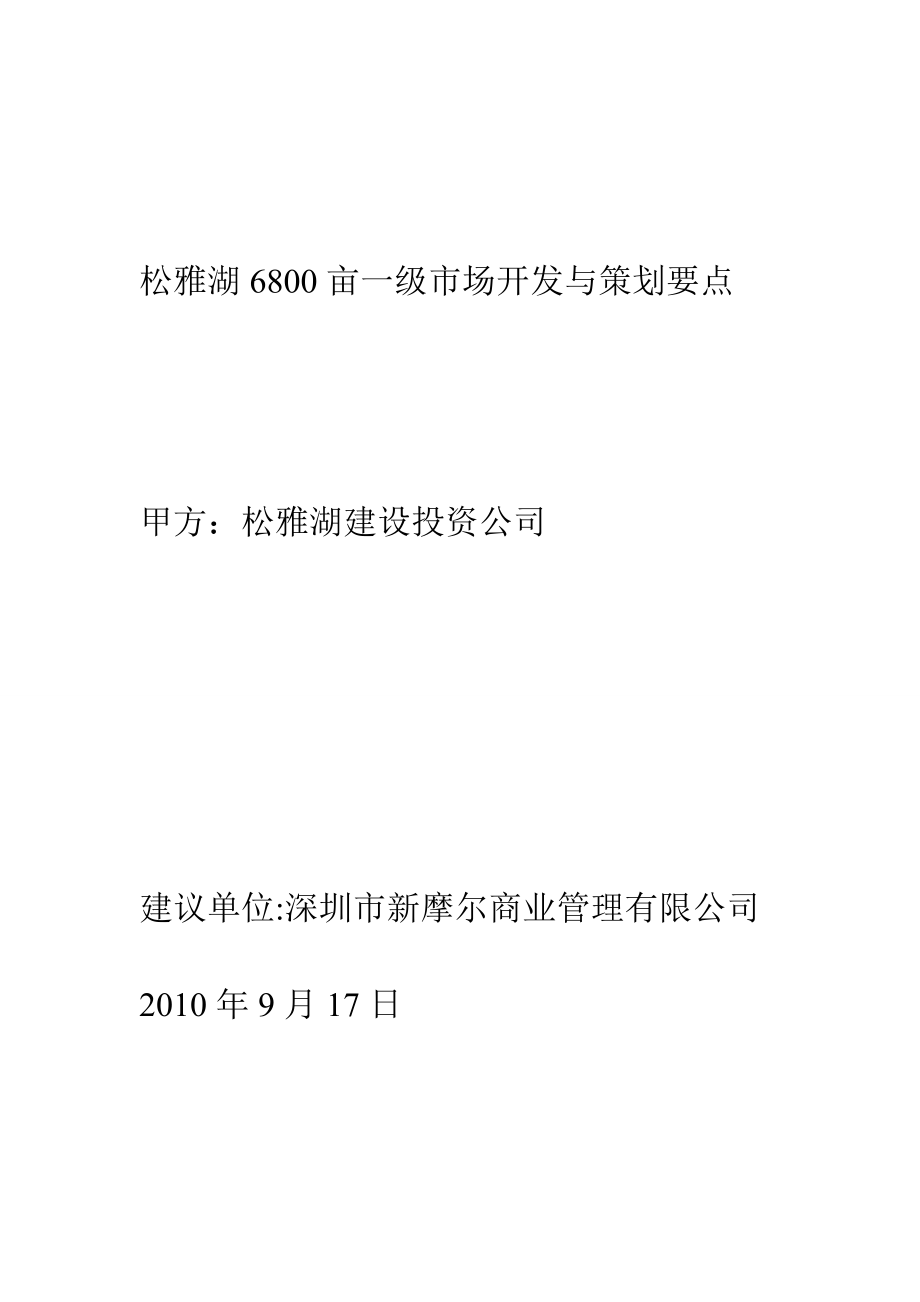 松雅湖 6800 亩一级市场开发与策划要点

甲方：松雅湖建设投资公司

建议单位:深圳市新摩尔商业管理有限公司

2010 年 9 月 17 日